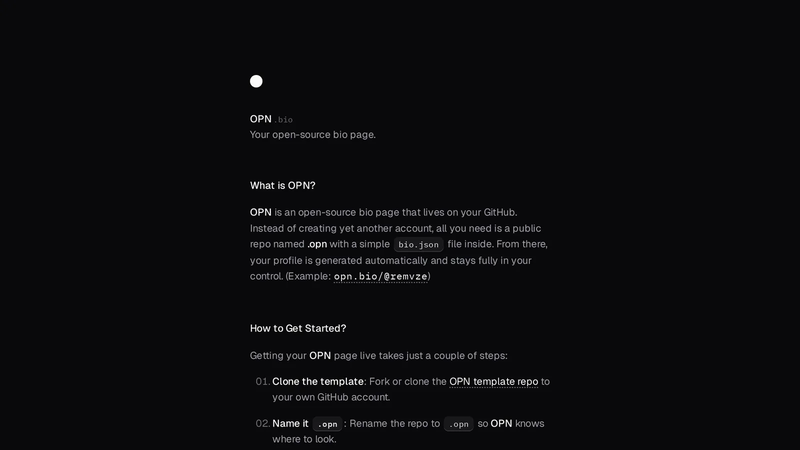 OPN .bio
Your open-source bio page.

What is OPN?

OPN is an open-source bio page that lives on your GitHub. Instead of creating yet another account, all you need is a public repo named .opn with a simple bio.json file inside. From there, your profile is generated automatically and stays fully in your control. (Example: opn.bio/@remvze)

How to Get Started?

Getting your OPN page live takes just a couple of steps:

01. Clone the template: Fork or clone the OPN template repo to your own GitHub account.

02. Name it .opn : Rename the repo to .opn so OPN knows where to look.